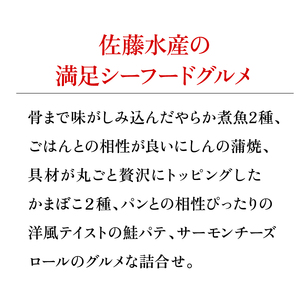 佐藤水産の
満足シーフードグルメ

骨まで味がしみ込んだやらか煮魚2種、ごはんとの相性が良いにしんの蒲焼、具材が丸ごと贅沢にトッピングしたかまぼこ２種、パンとの相性ぴったりの洋風テイストの鮭パテ、サーモンチーズロールのグルメな詰合せ。